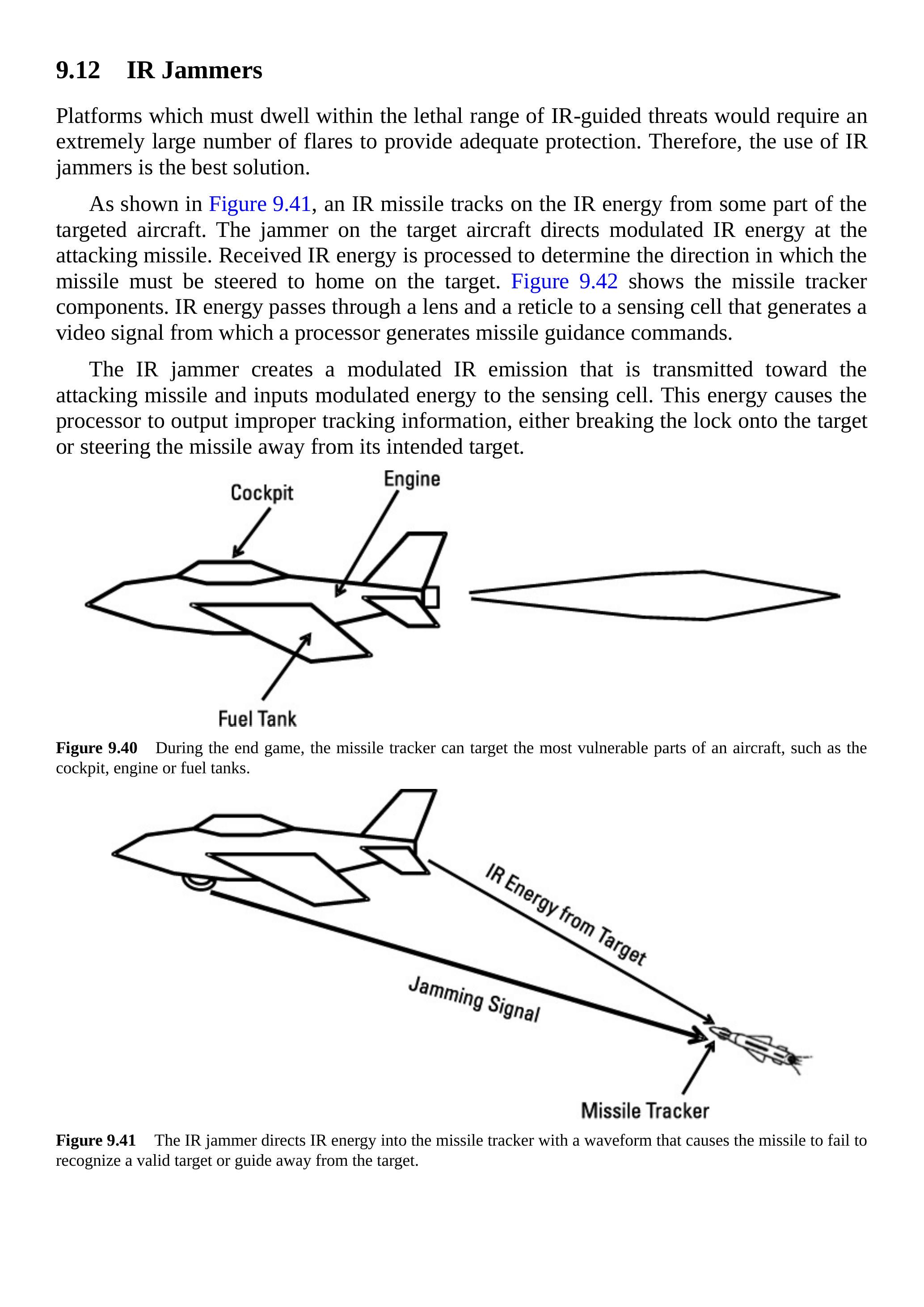 9.12 IR Jammers

Platforms which must dwell within the lethal range of IR-guided threats would require an extremely large number of flares to provide adequate protection. Therefore, the use of IR jammers is the best solution.

As shown in Figure 9.41, an IR missile tracks on the IR energy from some part of the targeted aircraft. The jammer on the target aircraft directs modulated IR energy at the attacking missile. Received IR energy is processed to determine the direction in which the missile must be steered to home on the target. Figure 9.42 shows the missile tracker components. IR energy passes through a lens and a reticle to a sensing cell that generates a video signal from which a processor generates missile guidance commands.

The IR jammer creates a modulated IR emission that is transmitted toward the attacking missile and inputs modulated energy to the sensing cell. This energy causes the processor to output improper tracking information, either breaking the lock onto the target or steering the missile away from its intended target.

Cockpit
Engine
Fuel Tank

Figure 9.40 During the end game, the missile tracker can target the most vulnerable parts of an aircraft, such as the cockpit, engine or fuel tanks.

IR Energy from Target
Jamming Signal
Missile Tracker

Figure 9.41 The IR jammer directs IR energy into the missile tracker with a waveform that causes the missile to fail to recognize a valid target or guide away from the target.